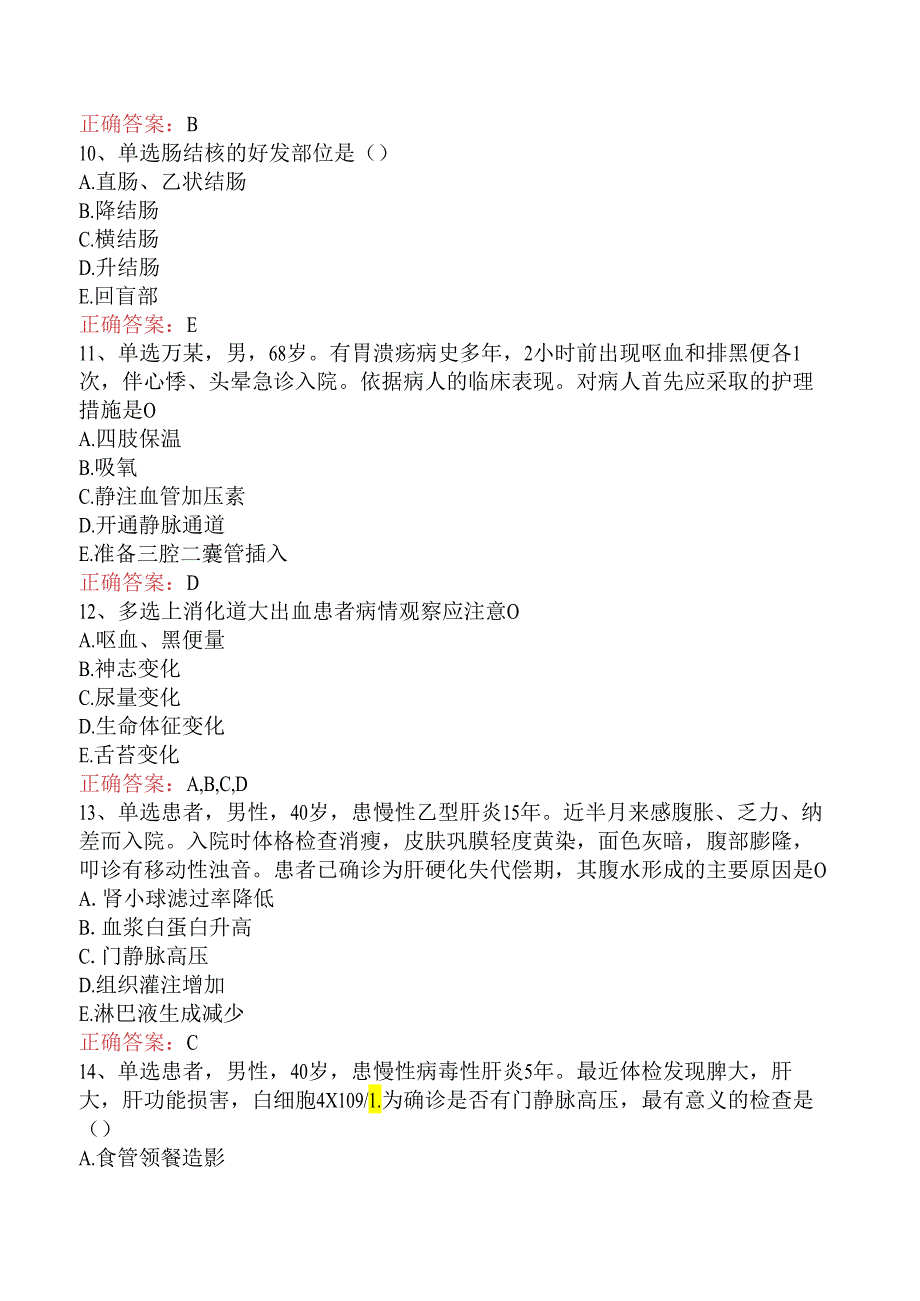 正确答案：B
10、单选肠结核的好发部位是（）
A.直肠、乙状结肠
B.降结肠
C.横结肠
D.升结肠
E.回盲部
正确答案：E
11、单选万某，男，68岁。有胃溃疡病史多年，2小时前出现呕血和排黑便各1次，伴心悸、头晕急诊入院。依据病人的临床表现。对病人首先应采取的护理措施是O
A.四肢保温
B.吸氧
C.静注血管加压素
D.开通静脉通道
E.准备三腔二囊管插入
正确答案：D
12、多选上消化道大出血患者病情观察应注意O
A.呕血、黑便量
B.神志变化
C.尿量变化
D.生命体征变化
E.舌苔变化
正确答案：A,B,C,D
13、单选患者，男性，40岁，患慢性乙型肝炎15年。近半月来感腹胀、乏力、纳差而入院。入院时体格检查消瘦，皮肤巩膜轻度黄染，面色灰暗，腹部膨隆，叩诊有移动性浊音。患者已确诊为肝硬化失代偿期，其腹水形成的主要原因是O
A. 肾小球滤过率降低
B. 血浆白蛋白升高
C. 门静脉高压
D.组织灌注增加
E.淋巴液生成减少
正确答案：C
14、单选患者，男性，40岁，患慢性病毒性肝炎5年。最近体检发现脾大，肝大，肝功能损害，白细胞4X109/1.为确诊是否有门静脉高压，最有意义的检查是（）
A.食管领餐造影